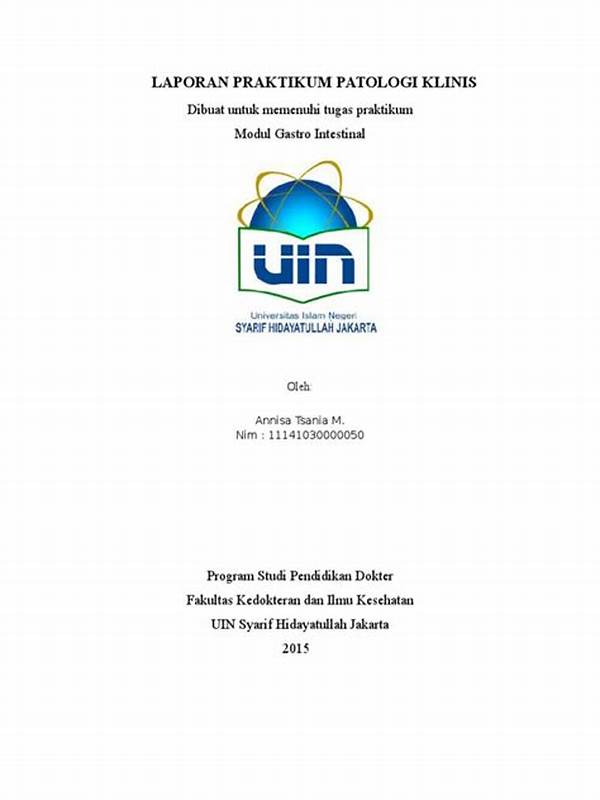 LAPORAN PRAKTIKUM PATOLOGI KLINIS

Dibuat untuk memenuhi tugas praktikum

Modul Gastro Intestinal

UIN

Universitas Islam Negeri

SYARIF HIDAYATULLAH JAKARTA

Oleh:

Annisa Tsania M.

Nim : 11141030000050

Program Studi Pendidikan Dokter

Fakultas Kedokteran dan Ilmu Kesehatan

UIN Syarif Hidayatullah Jakarta

2015